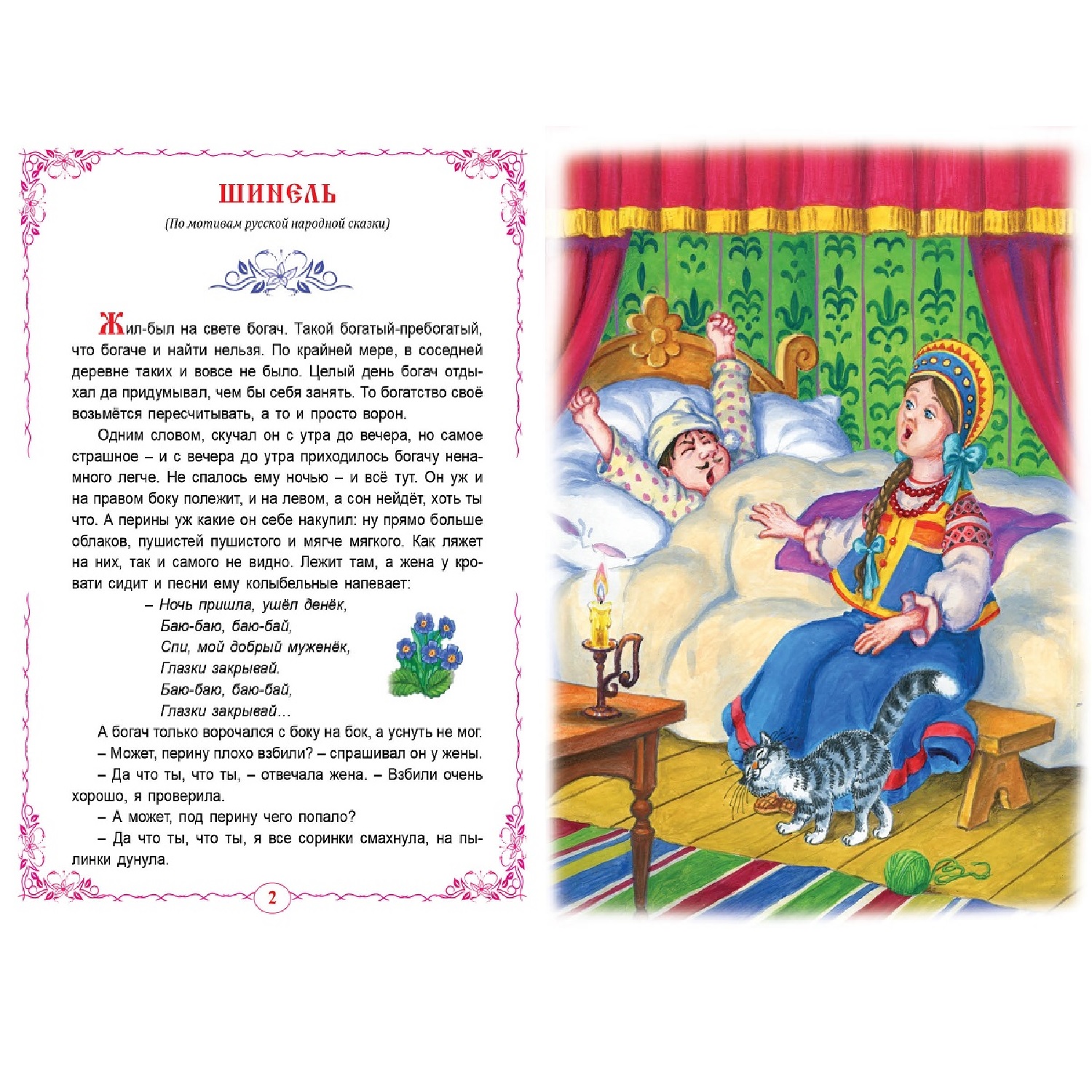 ШИНЕЛЬ

(По мотивам русской народной сказки)

Жил-был на свете богач. Такой богатый-пребогатый, что богаче и найти нельзя. По крайней мере, в соседней деревне таких и вовсе не было. Целый день богач отдыхал да придумывал, чем бы себя занять. То богатство своё возьмётся пересчитывать, а то и просто ворон.

Одним словом, скучал он с утра до вечера, но самое страшное – и с вечера до утра приходилось богачу ненамного легче. Не спалось ему ночью – и всё тут. Он уж и на правом боку полежит, и на левом, а сон нейдёт, хоть ты что. А перины уж какие он себе накупил: ну прямо больше облаков, пушистей пушистого и мягче мягкого. Как ляжет на них, так и самого не видно. Лежит там, а жена у кровати сидит и песни ему колыбельные напевает:

– Ночь пришла, ушёл денёк,
Баю-баю, баю-бай,
Спи, мой добрый муженёк,
Глазки закрывай.
Баю-баю, баю-бай,
Глазки закрывай…

А богач только ворочался с боку на бок, а уснуть не мог.

– Может, перину плохо взбили? – спрашивал он у жены.

– Да что ты, что ты, – отвечала жена. – Взбили очень хорошо, я проверила.

– А может, под перину чего попало?

– Да что ты, что ты, я все соринки смахнула, на пылинки дунула.

2